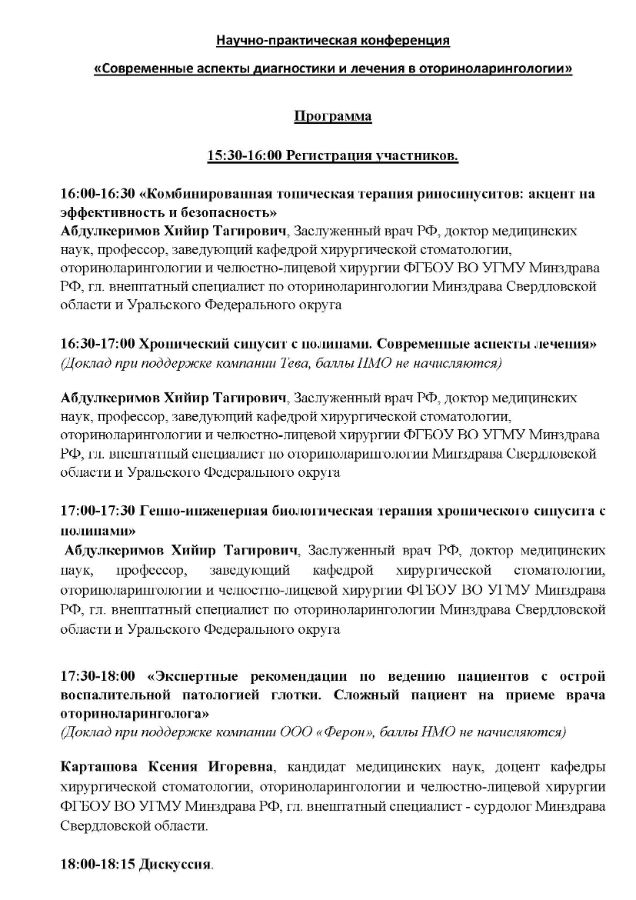 Научно-практическая конференция

«Современные аспекты диагностики и лечения в оториноларингологии»

Программа

15:30-16:00 Регистрация участников.

16:00-16:30 «Комбинированная топическая терапия риносинуситов: акцент на эффективность и безопасность»
Абдулкеримов Хийир Тагирович, Заслуженный врач РФ, доктор медицинских наук, профессор, заведующий кафедрой хирургической стоматологии, оториноларингологии и челюстно-лицевой хирургии ФГБОУ ВО УГМУ Минздрава РФ, гл. внештатный специалист по оториноларингологии Минздрава Свердловской области и Уральского Федерального округа

16:30-17:00 Хронический синусит с полипами. Современные аспекты лечения»
(Доклад при поддержке компании Тева, баллы НМО не начисляются)

Абдулкеримов Хийир Тагирович, Заслуженный врач РФ, доктор медицинских наук, профессор, заведующий кафедрой хирургической стоматологии, оториноларингологии и челюстно-лицевой хирургии ФГБОУ ВО УГМУ Минздрава РФ, гл. внештатный специалист по оториноларингологии Минздрава Свердловской области и Уральского Федерального округа

17:00-17:30 Генно-инженерная биологическая терапия хронического синусита с полипами»
Абдулкеримов Хийир Тагирович, Заслуженный врач РФ, доктор медицинских наук, профессор, заведующий кафедрой хирургической стоматологии, оториноларингологии и челюстно-лицевой хирургии ФГБОУ ВО УГМУ Минздрава РФ, гл. внештатный специалист по оториноларингологии Минздрава Свердловской области и Уральского Федерального округа

17:30-18:00 «Экспертные рекомендации по ведению пациентов с острой воспалительной патологией глотки. Сложный пациент на приеме врача оториноларинголога»
(Доклад при поддержке компании ООО «Ферон», баллы НМО не начисляются)

Карташова Ксения Игоревна, кандидат медицинских наук, доцент кафедры хирургической стоматологии, оториноларингологии и челюстно-лицевой хирургии ФГБОУ ВО УГМУ Минздрава РФ, гл. внештатный специалист - сурдолог Минздрава Свердловской области.

18:00-18:15 Дискуссия.